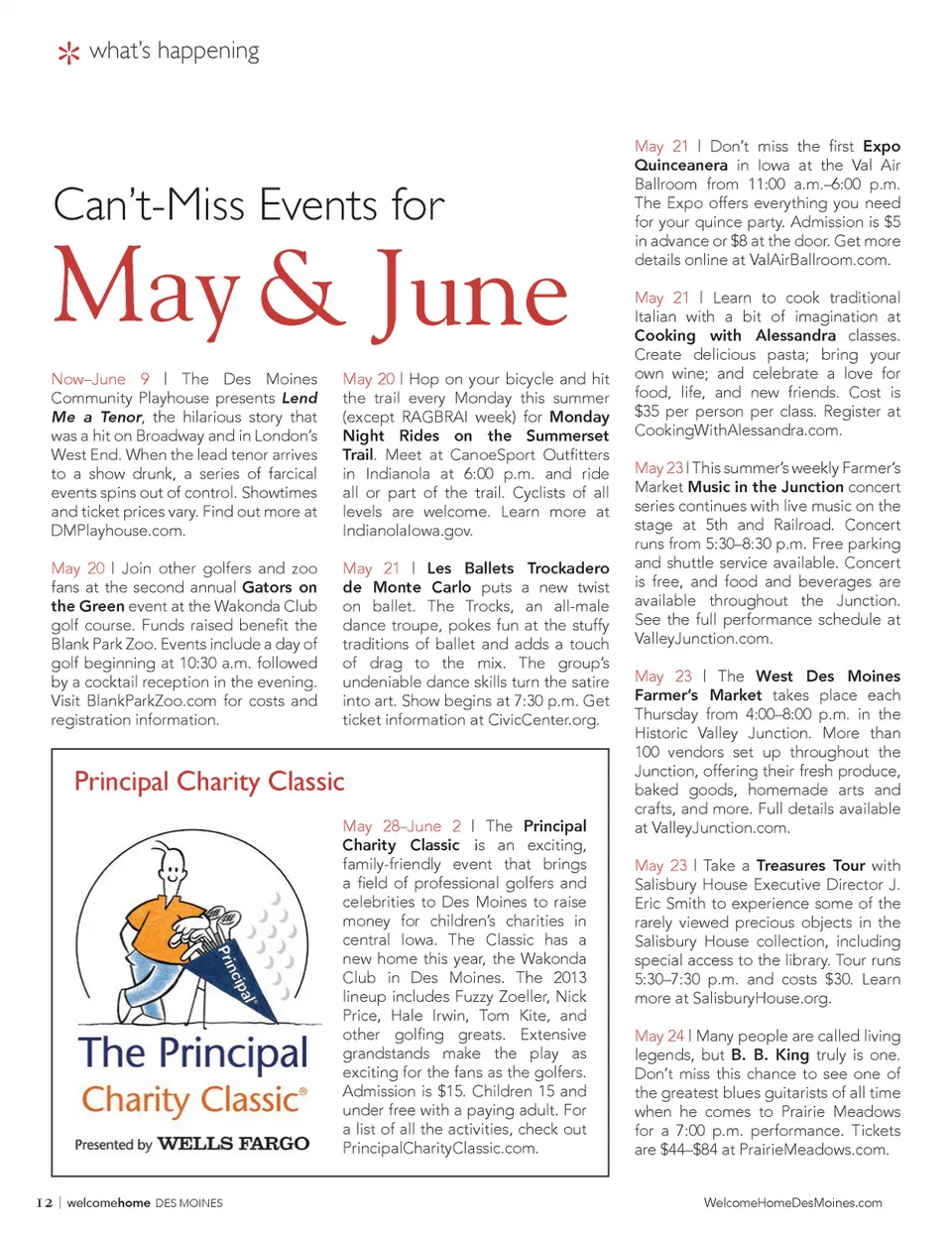 what's happening

Can't-Miss Events for

May & June

Now–June 9 | The Des Moines Community Playhouse presents Lend Me a Tenor, the hilarious story that was a hit on Broadway and in London's West End. When the lead tenor arrives to a show drunk, a series of farcical events spins out of control. Showtimes and ticket prices vary. Find out more at DMPlayhouse.com.

May 20 | Join other golfers and zoo fans at the second annual Gators on the Green event at the Wakonda Club golf course. Funds raised benefit the Blank Park Zoo. Events include a day of golf beginning at 10:30 a.m. followed by a cocktail reception in the evening. Visit BlankParkZoo.com for costs and registration information.

May 20 | Hop on your bicycle and hit the trail every Monday this summer (except RAGBRAI week) for Monday Night Rides on the Summerset Trail. Meet at CanoeSport Outfitters in Indianola at 6:00 p.m. and ride all or part of the trail. Cyclists of all levels are welcome. Learn more at IndianolaIowa.gov.

May 21 | Les Ballets Trockadero de Monte Carlo puts a new twist on ballet. The Trocks, an all-male dance troupe, pokes fun at the stuffy traditions of ballet and adds a touch of drag to the mix. The group's undeniable dance skills turn the satire into art. Show begins at 7:30 p.m. Get ticket information at CivicCenter.org.

Principal Charity Classic

Principal

The Principal Charity Classic®

Presented by WELLS FARGO

May 28–June 2 | The Principal Charity Classic is an exciting, family-friendly event that brings a field of professional golfers and celebrities to Des Moines to raise money for children's charities in central Iowa. The Classic has a new home this year, the Wakonda Club in Des Moines. The 2013 lineup includes Fuzzy Zoeller, Nick Price, Hale Irwin, Tom Kite, and other golfing greats. Extensive grandstands make the play as exciting for the fans as the golfers. Admission is $15. Children 15 and under free with a paying adult. For a list of all the activities, check out PrincipalCharityClassic.com.

May 21 | Don't miss the first Expo Quinceanera in Iowa at the Val Air Ballroom from 11:00 a.m.–6:00 p.m. The Expo offers everything you need for your quince party. Admission is $5 in advance or $8 at the door. Get more details online at ValAirBallroom.com.

May 21 | Learn to cook traditional Italian with a bit of imagination at Cooking with Alessandra classes. Create delicious pasta; bring your own wine; and celebrate a love for food, life, and new friends. Cost is $35 per person per class. Register at CookingWithAlessandra.com.

May 23 | This summer's weekly Farmer's Market Music in the Junction concert series continues with live music on the stage at 5th and Railroad. Concert runs from 5:30–8:30 p.m. Free parking and shuttle service available. Concert is free, and food and beverages are available throughout the Junction. See the full performance schedule at ValleyJunction.com.

May 23 | The West Des Moines Farmer's Market takes place each Thursday from 4:00–8:00 p.m. in the Historic Valley Junction. More than 100 vendors set up throughout the Junction, offering their fresh produce, baked goods, homemade arts and crafts, and more. Full details available at ValleyJunction.com.

May 23 | Take a Treasures Tour with Salisbury House Executive Director J. Eric Smith to experience some of the rarely viewed precious objects in the Salisbury House collection, including special access to the library. Tour runs 5:30–7:30 p.m. and costs $30. Learn more at SalisburyHouse.org.

May 24 | Many people are called living legends, but B. B. King truly is one. Don't miss this chance to see one of the greatest blues guitarists of all time when he comes to Prairie Meadows for a 7:00 p.m. performance. Tickets are $44–$84 at PrairieMeadows.com.

12 | welcomehome DES MOINES

WelcomeHomeDesMoines.com